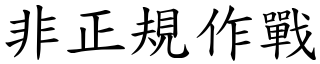 非正規作戰